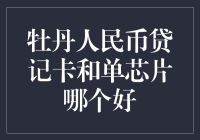 牡丹人民币贷记卡和单芯片哪个好